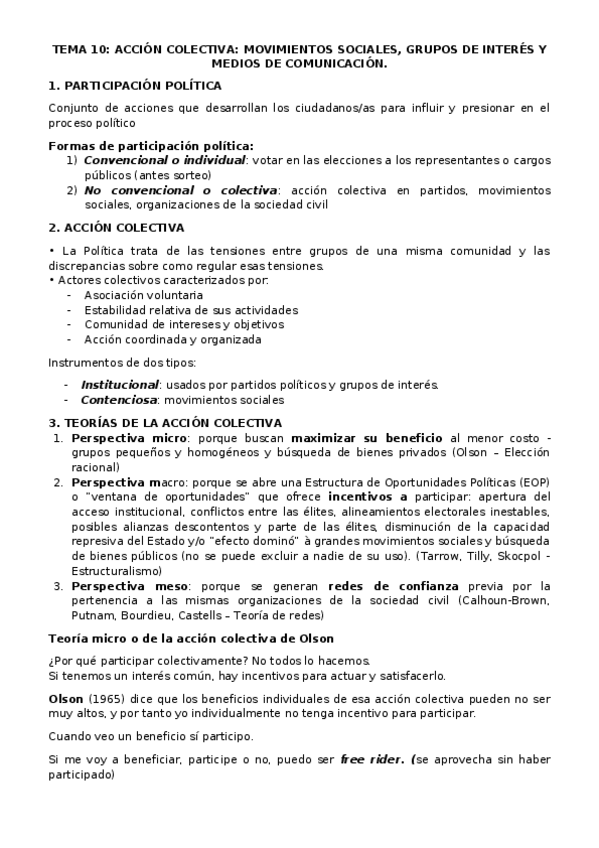 TEMA 10: ACCIÓN COLECTIVA: MOVIMIENTOS SOCIALES, GRUPOS DE INTERÉS Y MEDIOS DE COMUNICACIÓN.

1. PARTICIPACIÓN POLÍTICA

Conjunto de acciones que desarrollan los ciudadanos/as para influir y presionar en el proceso político

Formas de participación política:
1) Convencional o individual: votar en las elecciones a los representantes o cargos públicos (antes sorteo)
2) No convencional o colectiva: acción colectiva en partidos, movimientos sociales, organizaciones de la sociedad civil

2. ACCIÓN COLECTIVA

• La Política trata de las tensiones entre grupos de una misma comunidad y las discrepancias sobre como regular esas tensiones.
• Actores colectivos caracterizados por:
- Asociación voluntaria
- Estabilidad relativa de sus actividades
- Comunidad de intereses y objetivos
- Acción coordinada y organizada

Instrumentos de dos tipos:

- Institucional: usados por partidos políticos y grupos de interés.
- Contenciosa: movimientos sociales

3. TEORÍAS DE LA ACCIÓN COLECTIVA
1. Perspectiva micro: porque buscan maximizar su beneficio al menor costo - grupos pequeños y homogéneos y búsqueda de bienes privados (Olson – Elección racional)
2. Perspectiva macro: porque se abre una Estructura de Oportunidades Políticas (EOP) o "ventana de oportunidades" que ofrece incentivos a participar: apertura del acceso institucional, conflictos entre las élites, alineamientos electorales inestables, posibles alianzas descontentos y parte de las élites, disminución de la capacidad represiva del Estado y/o "efecto dominó" à grandes movimientos sociales y búsqueda de bienes públicos (no se puede excluir a nadie de su uso). (Tarrow, Tilly, Skocpol - Estructuralismo)
3. Perspectiva meso: porque se generan redes de confianza previa por la pertenencia a las mismas organizaciones de la sociedad civil (Calhoun-Brown, Putnam, Bourdieu, Castells – Teoría de redes)

Teoría micro o de la acción colectiva de Olson

¿Por qué participar colectivamente? No todos lo hacemos.
Si tenemos un interés común, hay incentivos para actuar y satisfacerlo.

Olson (1965) dice que los beneficios individuales de esa acción colectiva pueden no ser muy altos, y por tanto yo individualmente no tenga incentivo para participar.

Cuando veo un beneficio sí participo.

Si me voy a beneficiar, participe o no, puedo ser free rider. (se aprovecha sin haber participado)